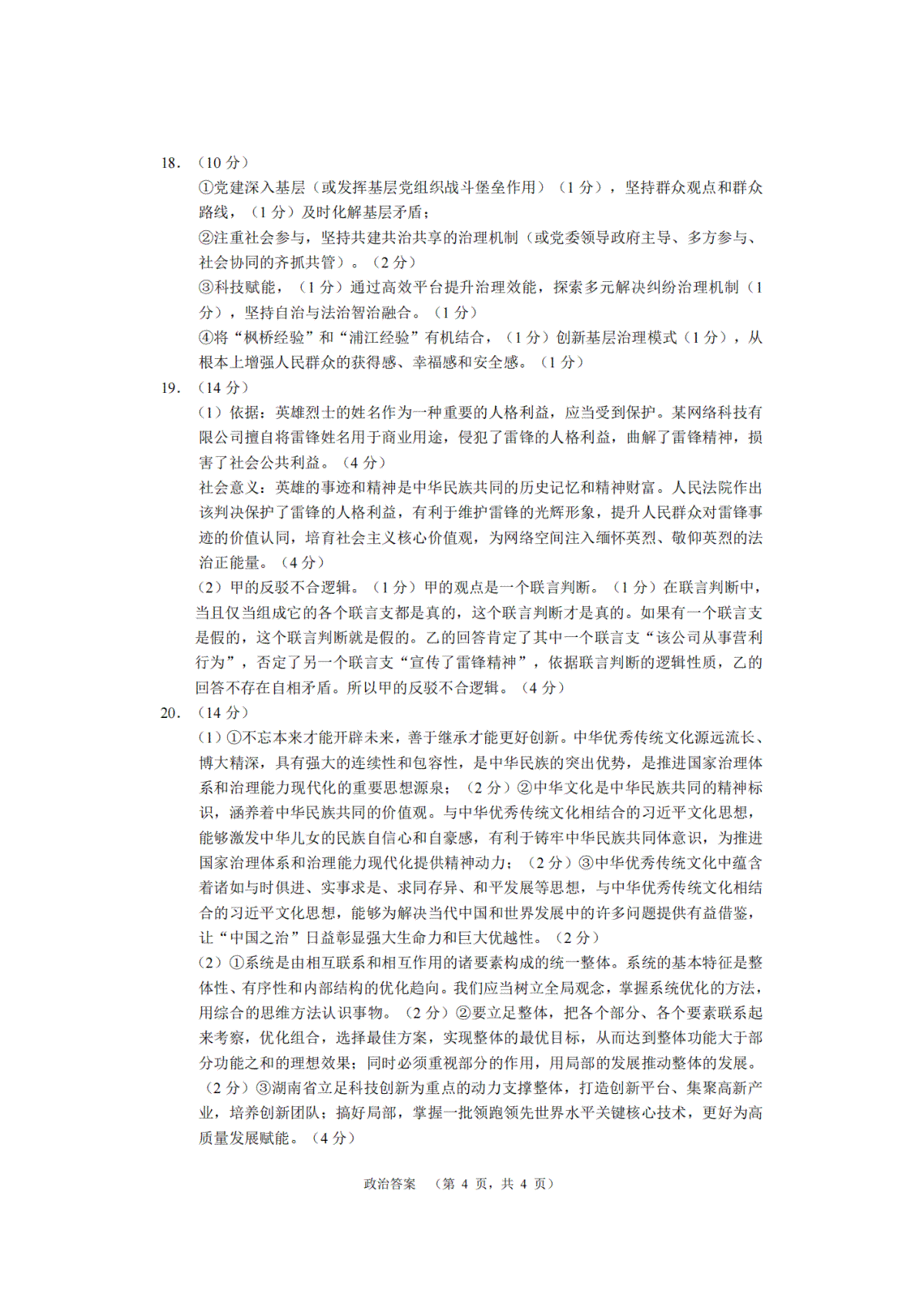 18. （10 分）

①党建深入基层（或发挥基层党组织战斗堡垒作用）（1 分），坚持群众观点和群众路线，（1 分）及时化解基层矛盾；

②注重社会参与，坚持共建共治共享的治理机制（或党委领导政府主导、多方参与、社会协同的齐抓共管）。（2 分）

③科技赋能，（1 分）通过高效平台提升治理效能，探索多元解决纠纷治理机制（1 分），坚持自治与法治智治融合。（1 分）

④将“枫桥经验”和“浦江经验”有机结合，（1 分）创新基层治理模式（1 分），从根本上增强人民群众的获得感、幸福感和安全感。（1 分）

19. （14 分）

（1）依据：英雄烈士的姓名作为一种重要的人格利益，应当受到保护。某网络科技有限公司擅自将雷锋姓名用于商业用途，侵犯了雷锋的人格利益，曲解了雷锋精神，损害了社会公共利益。（4 分）

社会意义：英雄的事迹和精神是中华民族共同的历史记忆和精神财富。人民法院作出该判决保护了雷锋的人格利益，有利于维护雷锋的光辉形象，提升人民群众对雷锋事迹的价值认同，培育社会主义核心价值观，为网络空间注入缅怀英烈、敬仰英烈的法治正能量。（4 分）

（2）甲的反驳不合逻辑。（1 分）甲的观点是一个联言判断。（1 分）在联言判断中，当且仅当组成它的各个联言支都是真的，这个联言判断才是真的。如果有一个联言支是假的，这个联言判断就是假的。乙的回答肯定了其中一个联言支“该公司从事营利行为”，否定了另一个联言支“宣传了雷锋精神”，依据联言判断的逻辑性质，乙的回答不存在自相矛盾。所以甲的反驳不合逻辑。（4 分）

20. （14 分）

（1）①不忘本来才能开辟未来，善于继承才能更好创新。中华优秀传统文化源远流长、博大精深，具有强大的连续性和包容性，是中华民族的突出优势，是推进国家治理体系和治理能力现代化的重要思想源泉；（2 分）②中华文化是中华民族共同的精神标识，涵养着中华民族共同的价值观。与中华优秀传统文化相结合的习近平文化思想，能够激发中华儿女的民族自信心和自豪感，有利于铸牢中华民族共同体意识，为推进国家治理体系和治理能力现代化提供精神动力；（2 分）③中华优秀传统文化中蕴含着诸如与时俱进、实事求是、求同存异、和平发展等思想，与中华优秀传统文化相结合的习近平文化思想，能够为解决当代中国和世界发展中的许多问题提供有益借鉴，让“中国之治”日益彰显强大生命力和巨大优越性。（2 分）

（2）①系统是由相互联系和相互作用的诸要素构成的统一整体。系统的基本特征是整体性、有序性和内部结构的优化趋向。我们应当树立全局观念，掌握系统优化的方法，用综合的思维方法认识事物。（2 分）②要立足整体，把各个部分、各个要素联系起来考察，优化组合，选择最佳方案，实现整体的最优目标，从而达到整体功能大于部分功能之和的理想效果；同时必须重视部分的作用，用局部的发展推动整体的发展。（2 分）③湖南省立足科技创新为重点的动力支撑整体，打造创新平台、集聚高新产业，培养创新团队；搞好局部，掌握一批领跑领先世界水平关键核心技术，更好为高质量发展赋能。（4 分）

政治答案 （第 4 页，共 4 页）